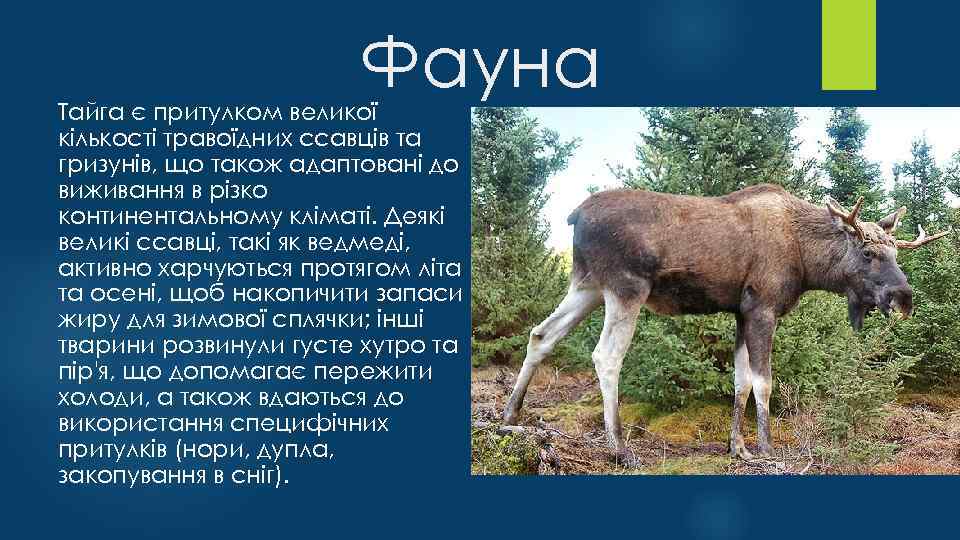 Фауна

Тайга є притулком великої кількості травоїдних ссавців та гризунів, що також адаптовані до виживання в різко континентальному кліматі. Деякі великі ссавці, такі як ведмеді, активно харчуються протягом літа та осені, щоб накопичити запаси жиру для зимової сплячки; інші тварини розвинули густе хутро та пір'я, що допомагає пережити холоди, а також вдаються до використання специфічних притулків (нори, дупла, закопування в сніг).